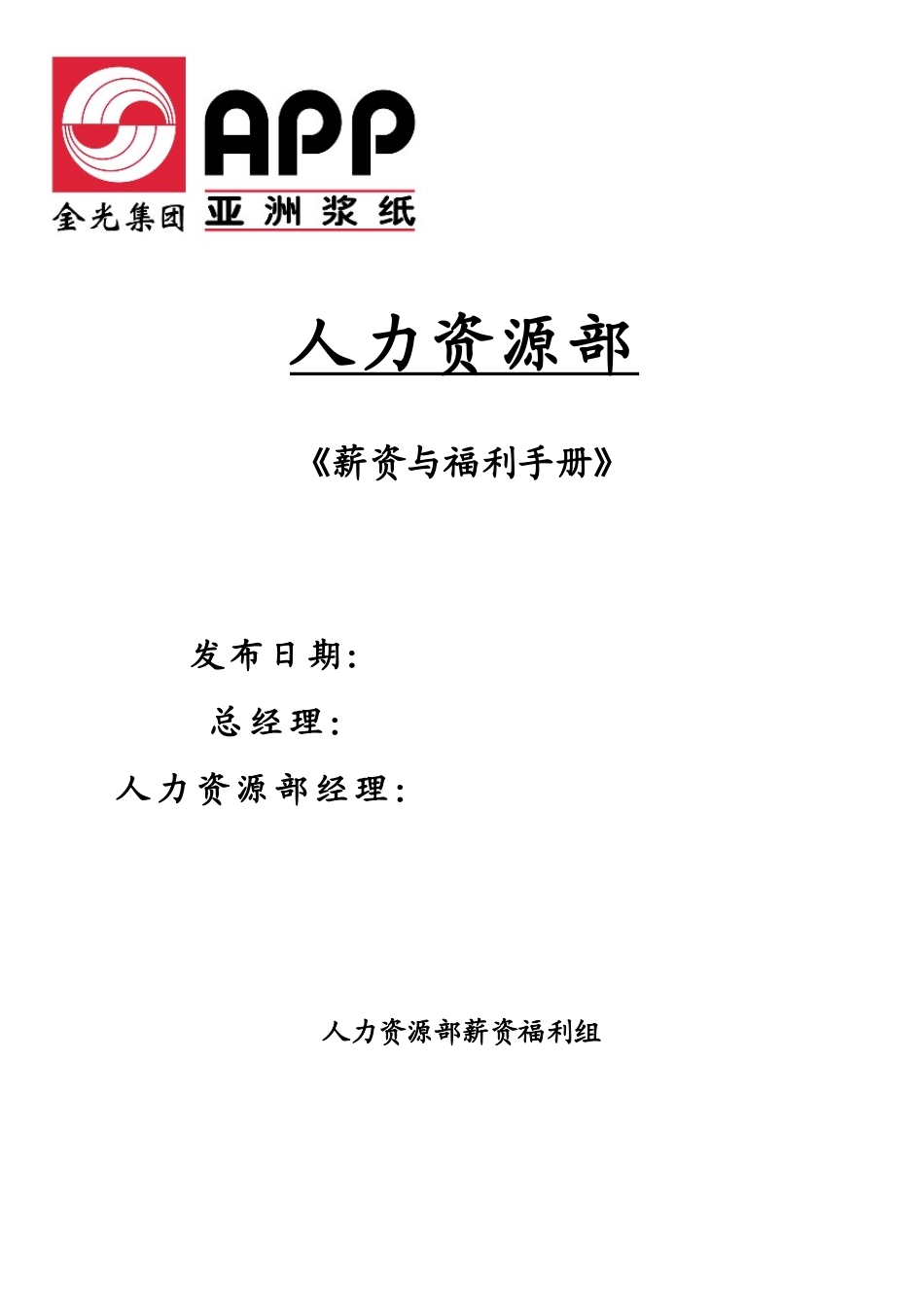 金光集团 APP 亚洲浆纸

人力资源部

《薪资与福利手册》

发布日期：

总经理：

人力资源部经理：

人力资源部薪资福利组